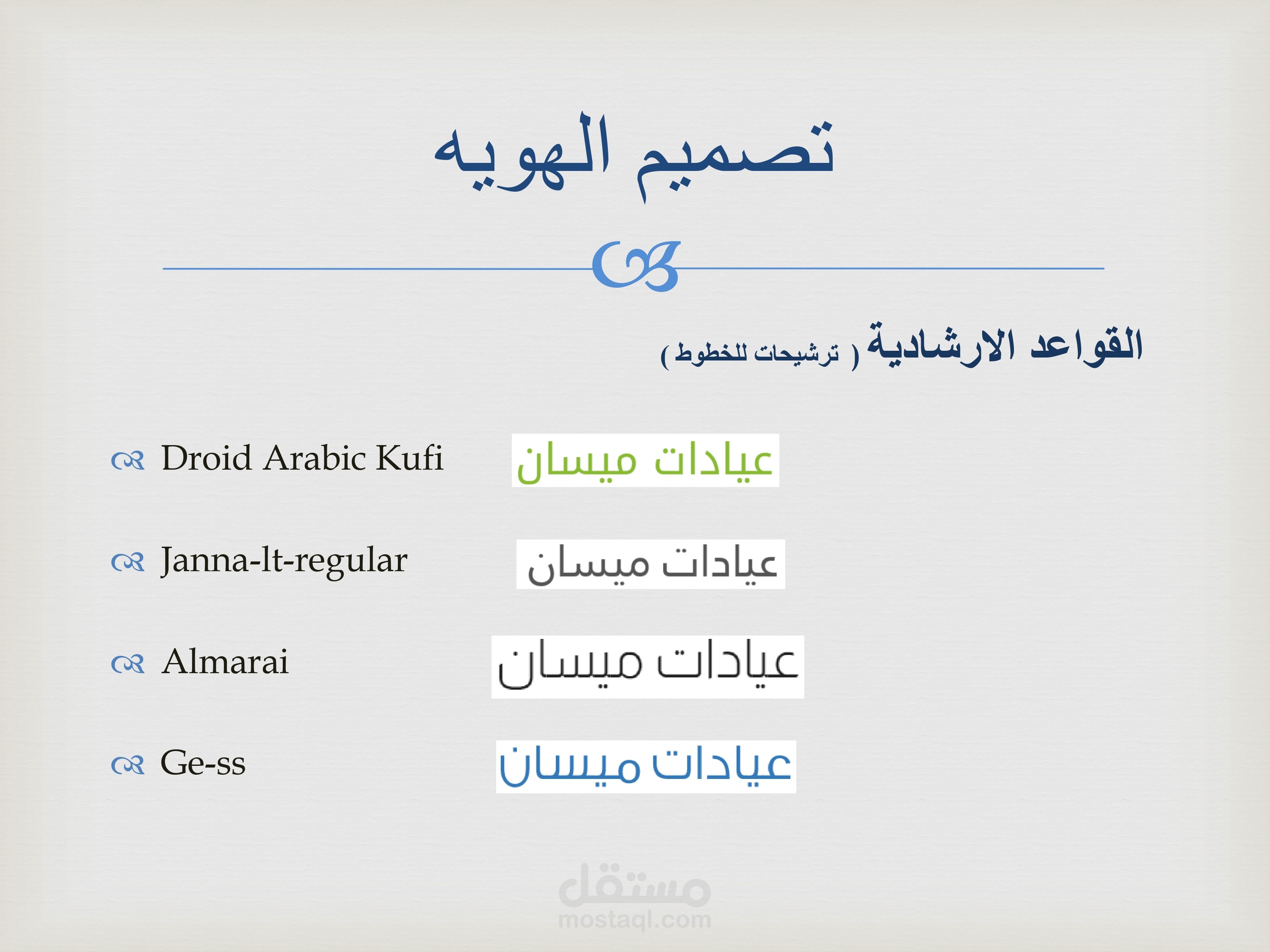 تصميم الهويه

القواعد الارشادية ( ترشيحات للخطوط )

Droid Arabic Kufi
عيادات ميسان

Janna-lt-regular
عيادات ميسان

Almarai
عيادات ميسان

Ge-ss
عيادات ميسان

مستقل
mostaql.com